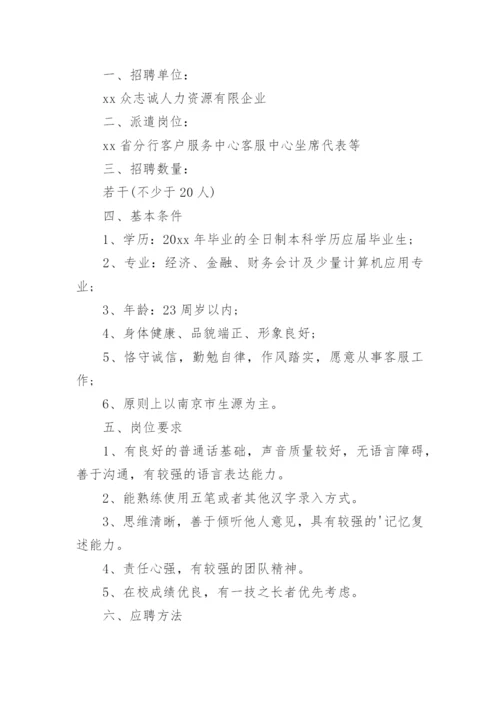 一、招聘单位：

xx 众志诚人力资源有限企业

二、派遣岗位：

xx 省分行客户服务中心客服中心坐席代表等

三、招聘数量：

若干(不少于 20 人)

四、基本条件

1、学历：20xx 年毕业的全日制本科学历应届毕业生；

2、专业：经济、金融、财务会计及少量计算机应用专业；

3、年龄：23 周岁以内；

4、身体健康、品貌端正、形象良好；

5、恪守诚信，勤勉自律，作风踏实，愿意从事客服工作；

6、原则上以南京市生源为主。

五、岗位要求

1、有良好的普通话基础，声音质量较好，无语言障碍，善于沟通，有较强的语言表达能力。

2、能熟练使用五笔或者其他汉字录入方式。

3、思维清晰，善于倾听他人意见，具有较强的'记忆复述能力。

4、责任心强，有较强的团队精神。

5、在校成绩优良，有一技之长者优先考虑。

六、应聘方法